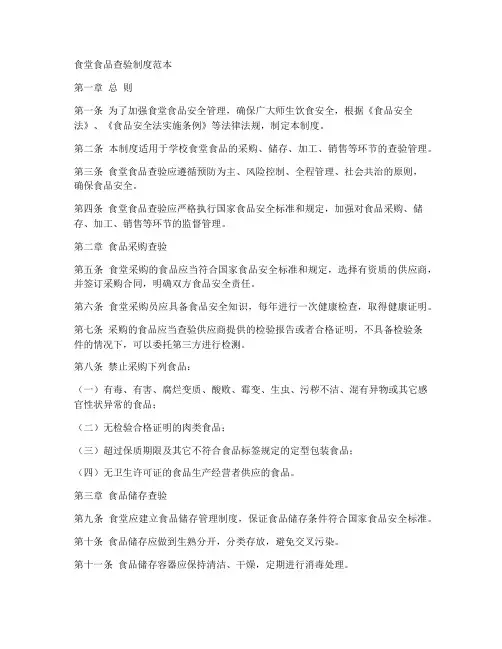 食堂食品查验制度范本

第一章 总 则

第一条 为了加强食堂食品安全管理，确保广大师生饮食安全，根据《食品安全法》、《食品安全法实施条例》等法律法规，制定本制度。

第二条 本制度适用于学校食堂食品的采购、储存、加工、销售等环节的查验管理。

第三条 食堂食品查验应遵循预防为主、风险控制、全程管理、社会共治的原则，确保食品安全。

第四条 食堂食品查验应严格执行国家食品安全标准和规定，加强对食品采购、储存、加工、销售等环节的监督管理。

第二章 食品采购查验

第五条 食堂采购的食品应当符合国家食品安全标准和规定，选择有资质的供应商，并签订采购合同，明确双方食品安全责任。

第六条 食堂采购员应具备食品安全知识，每年进行一次健康检查，取得健康证明。

第七条 采购的食品应当查验供应商提供的检验报告或者合格证明，不具备检验条件的情况下，可以委托第三方进行检测。

第八条 禁止采购下列食品：

（一）有毒、有害、腐烂变质、酸败、霉变、生虫、污秽不洁、混有异物或其它感官性状异常的食品；

（二）无检验合格证明的肉类食品；

（三）超过保质期限及其它不符合食品标签规定的定型包装食品；

（四）无卫生许可证的食品生产经营者供应的食品。

第三章 食品储存查验

第九条 食堂应建立食品储存管理制度，保证食品储存条件符合国家食品安全标准。

第十条 食品储存应做到生熟分开，分类存放，避免交叉污染。

第十一条 食品储存容器应保持清洁、干燥，定期进行消毒处理。